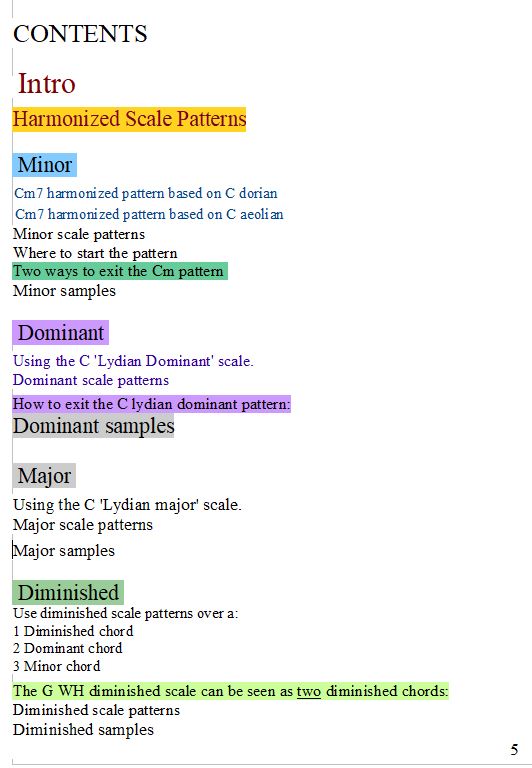 CONTENTS

Intro

Harmonized Scale Patterns

Minor

Cm7 harmonized pattern based on C dorian
Cm7 harmonized pattern based on C aeolian
Minor scale patterns
Where to start the pattern
Two ways to exit the Cm pattern
Minor samples

Dominant

Using the C 'Lydian Dominant' scale.
Dominant scale patterns
How to exit the C lydian dominant pattern:
Dominant samples

Major

Using the C 'Lydian major' scale.
Major scale patterns
Major samples

Diminished

Use diminished scale patterns over a:
1 Diminished chord
2 Dominant chord
3 Minor chord

The G WH diminished scale can be seen as two diminished chords:
Diminished scale patterns
Diminished samples

5